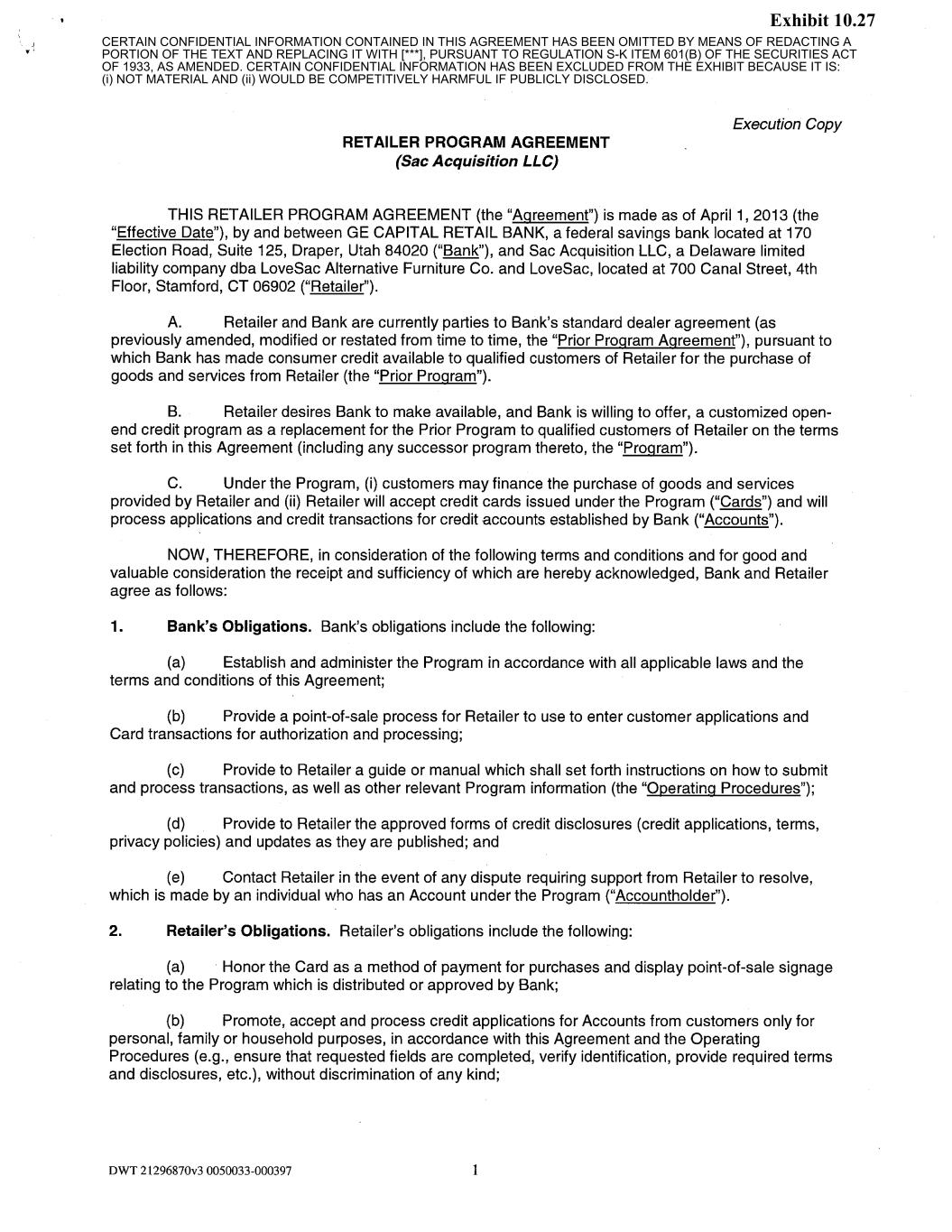 Exhibit 10.27

CERTAIN CONFIDENTIAL INFORMATION CONTAINED IN THIS AGREEMENT HAS BEEN OMITTED BY MEANS OF REDACTING A PORTION OF THE TEXT AND REPLACING IT WITH [***], PURSUANT TO REGULATION S-K ITEM 601(B) OF THE SECURITIES ACT OF 1933, AS AMENDED. CERTAIN CONFIDENTIAL INFORMATION HAS BEEN EXCLUDED FROM THE EXHIBIT BECAUSE IT IS: (i) NOT MATERIAL AND (ii) WOULD BE COMPETITIVELY HARMFUL IF PUBLICLY DISCLOSED.

Execution Copy

RETAILER PROGRAM AGREEMENT
(Sac Acquisition LLC)

THIS RETAILER PROGRAM AGREEMENT (the "Agreement") is made as of April 1, 2013 (the "Effective Date"), by and between GE CAPITAL RETAIL BANK, a federal savings bank located at 170 Election Road, Suite 125, Draper, Utah 84020 ("Bank"), and Sac Acquisition LLC, a Delaware limited liability company dba LoveSac Alternative Furniture Co. and LoveSac, located at 700 Canal Street, 4th Floor, Stamford, CT 06902 ("Retailer").

A. Retailer and Bank are currently parties to Bank's standard dealer agreement (as previously amended, modified or restated from time to time, the "Prior Program Agreement"), pursuant to which Bank has made consumer credit available to qualified customers of Retailer for the purchase of goods and services from Retailer (the "Prior Program").

B. Retailer desires Bank to make available, and Bank is willing to offer, a customized open-end credit program as a replacement for the Prior Program to qualified customers of Retailer on the terms set forth in this Agreement (including any successor program thereto, the "Program").

C. Under the Program, (i) customers may finance the purchase of goods and services provided by Retailer and (ii) Retailer will accept credit cards issued under the Program ("Cards") and will process applications and credit transactions for credit accounts established by Bank ("Accounts").

NOW, THEREFORE, in consideration of the following terms and conditions and for good and valuable consideration the receipt and sufficiency of which are hereby acknowledged, Bank and Retailer agree as follows:

1. Bank's Obligations. Bank's obligations include the following:

(a) Establish and administer the Program in accordance with all applicable laws and the terms and conditions of this Agreement;

(b) Provide a point-of-sale process for Retailer to use to enter customer applications and Card transactions for authorization and processing;

(c) Provide to Retailer a guide or manual which shall set forth instructions on how to submit and process transactions, as well as other relevant Program information (the "Operating Procedures");

(d) Provide to Retailer the approved forms of credit disclosures (credit applications, terms, privacy policies) and updates as they are published; and

(e) Contact Retailer in the event of any dispute requiring support from Retailer to resolve, which is made by an individual who has an Account under the Program ("Accountholder").

2. Retailer's Obligations. Retailer's obligations include the following:

(a) Honor the Card as a method of payment for purchases and display point-of-sale signage relating to the Program which is distributed or approved by Bank;

(b) Promote, accept and process credit applications for Accounts from customers only for personal, family or household purposes, in accordance with this Agreement and the Operating Procedures (e.g., ensure that requested fields are completed, verify identification, provide required terms and disclosures, etc.), without discrimination of any kind;

DWT 21296870v3 0050033-000397

1